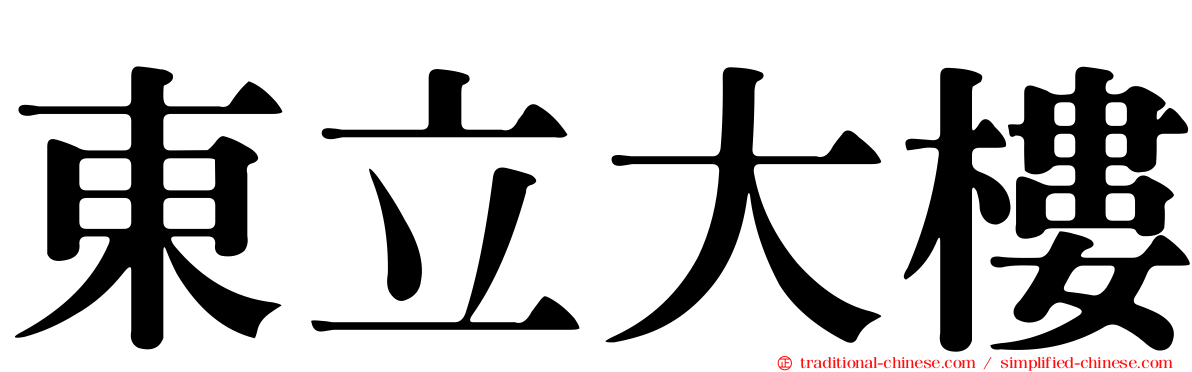 東立大樓

traditional-chinese.com / simplified-chinese.com